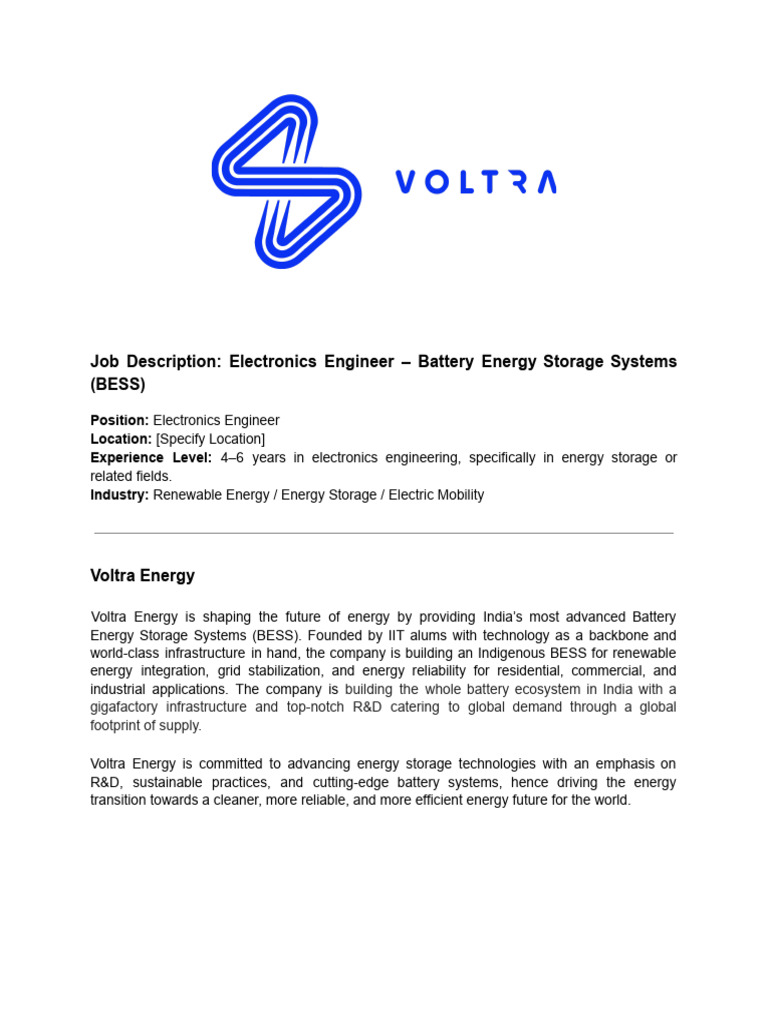 VOLTRA

Job Description: Electronics Engineer – Battery Energy Storage Systems (BESS)

Position: Electronics Engineer
Location: [Specify Location]
Experience Level: 4–6 years in electronics engineering, specifically in energy storage or related fields.
Industry: Renewable Energy / Energy Storage / Electric Mobility

Voltra Energy

Voltra Energy is shaping the future of energy by providing India's most advanced Battery Energy Storage Systems (BESS). Founded by IIT alums with technology as a backbone and world-class infrastructure in hand, the company is building an Indigenous BESS for renewable energy integration, grid stabilization, and energy reliability for residential, commercial, and industrial applications. The company is building the whole battery ecosystem in India with a gigafactory infrastructure and top-notch R&D catering to global demand through a global footprint of supply.

Voltra Energy is committed to advancing energy storage technologies with an emphasis on R&D, sustainable practices, and cutting-edge battery systems, hence driving the energy transition towards a cleaner, more reliable, and more efficient energy future for the world.